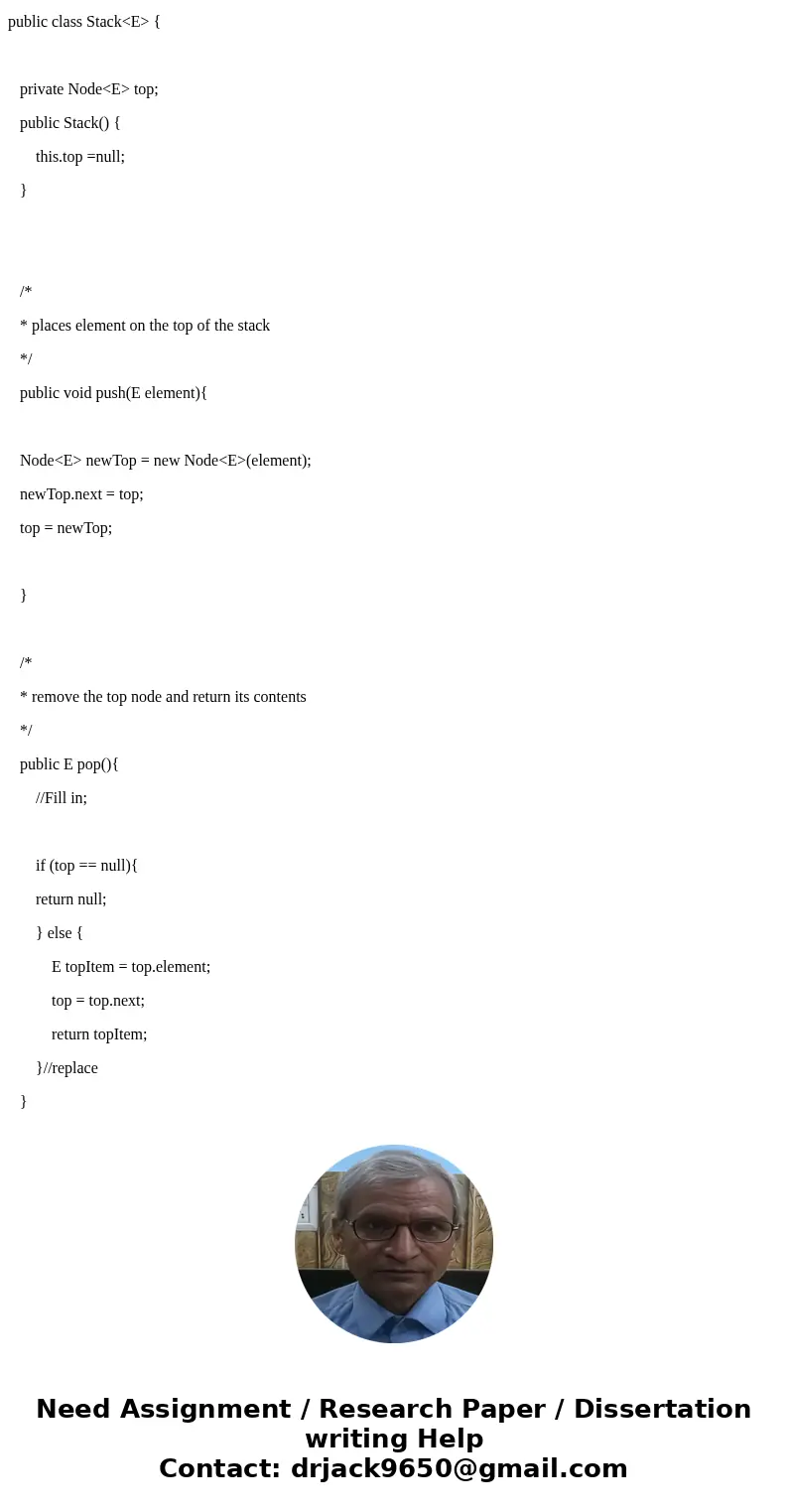 public class Stack<E> {

private Node<E> top;

public Stack() {

this.top =null;

}

/*

* places element on the top of the stack

*/

public void push(E element){

Node<E> newTop = new Node<E>(element);

newTop.next = top;

top = newTop;

}

/*

* remove the top node and return its contents

*/

public E pop(){

//Fill in;

if (top == null){

return null;

} else {

E topItem = top.element;

top = top.next;

return topItem;

}//replace

}

Need Assignment / Research Paper / Dissertation writing Help
Contact: drjack9650@gmail.com